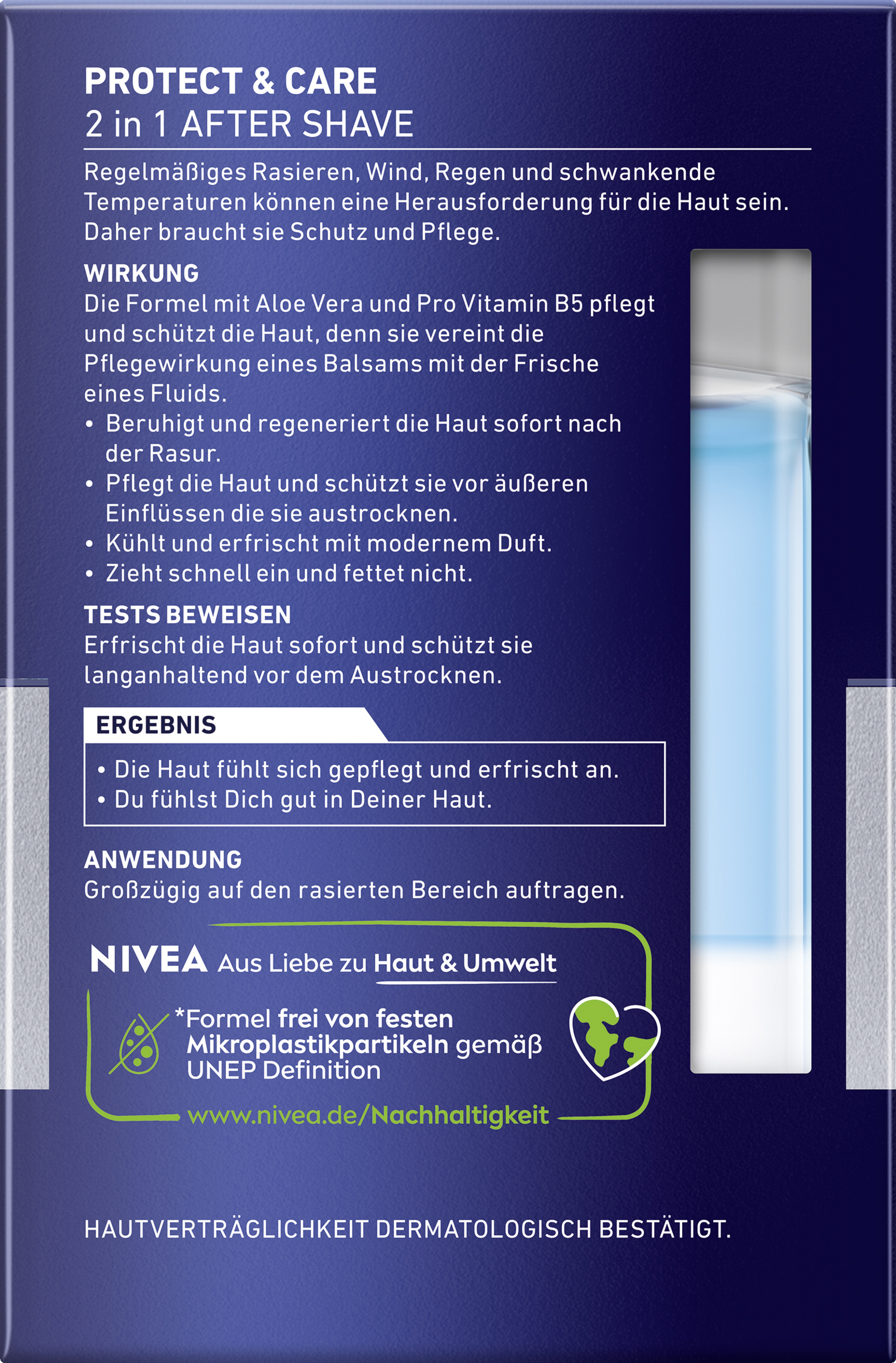 PROTECT & CARE
2 in 1 AFTER SHAVE

Regelmäßiges Rasieren, Wind, Regen und schwankende Temperaturen können eine Herausforderung für die Haut sein. Daher braucht sie Schutz und Pflege.

WIRKUNG
Die Formel mit Aloe Vera und Pro Vitamin B5 pflegt und schützt die Haut, denn sie vereint die Pflegewirkung eines Balsams mit der Frische eines Fluids.
• Beruhigt und regeneriert die Haut sofort nach der Rasur.
• Pflegt die Haut und schützt sie vor äußeren Einflüssen die sie austrocknen.
• Kühlt und erfrischt mit modernem Duft.
• Zieht schnell ein und fettet nicht.

TESTS BEWEISEN
Erfrischt die Haut sofort und schützt sie langanhaltend vor dem Austrocknen.

ERGEBNIS
• Die Haut fühlt sich gepflegt und erfrischt an.
• Du fühlst Dich gut in Deiner Haut.

ANWENDUNG
Großzügig auf den rasierten Bereich auftragen.

NIVEA Aus Liebe zu Haut & Umwelt
*Formel frei von festen Mikroplastikpartikeln gemäß UNEP Definition
www.nivea.de/Nachhaltigkeit

HAUTVERTRÄGLICHKEIT DERMATOLOGISCH BESTÄTIGT.